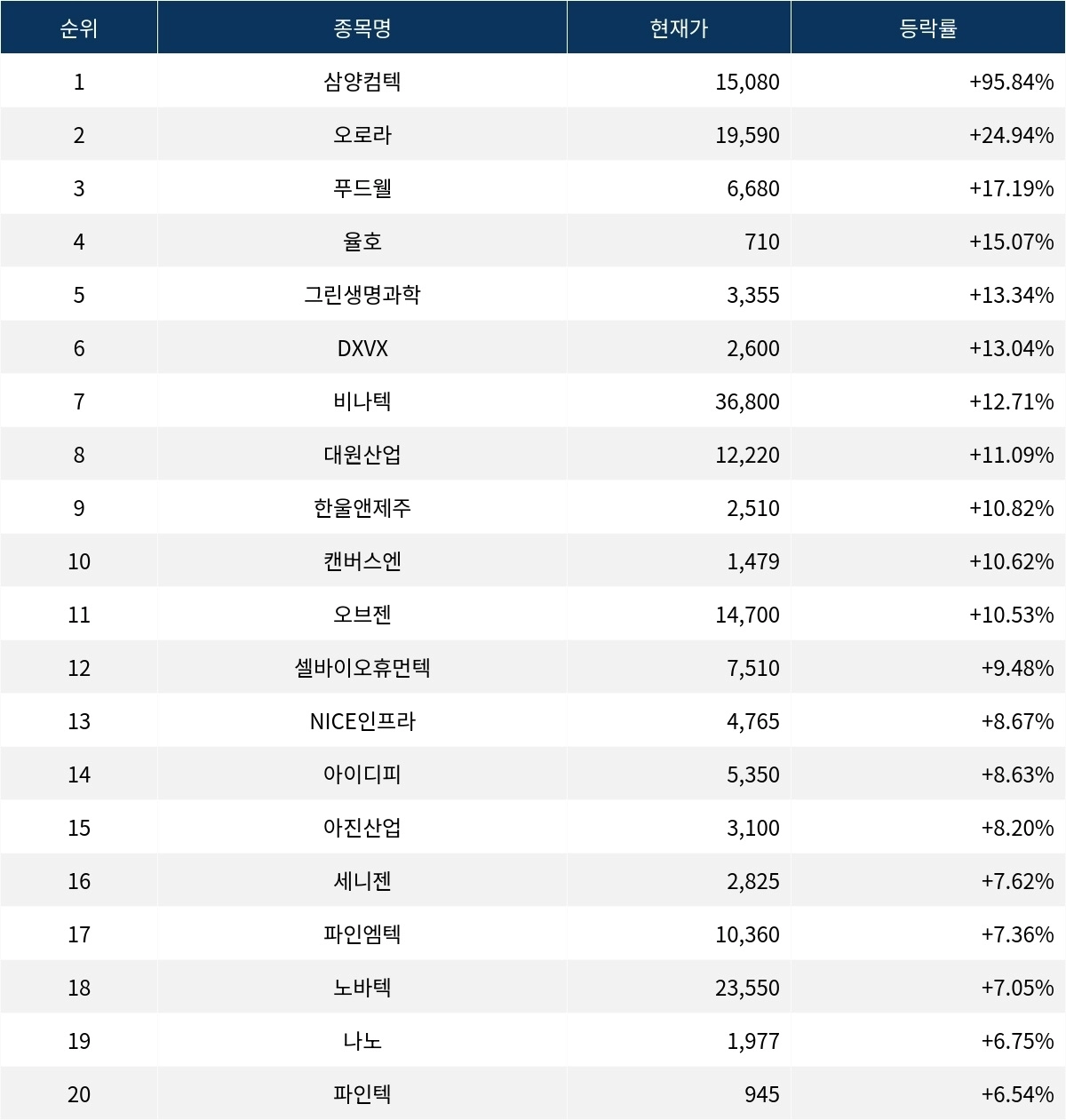 | 순위 | 종목명 | 현재가 | 등락률 |
|---|---|---|---|
| 1 | 삼양컴텍 | 15,080 | +95.84% |
| 2 | 오로라 | 19,590 | +24.94% |
| 3 | 푸드웰 | 6,680 | +17.19% |
| 4 | 율호 | 710 | +15.07% |
| 5 | 그린생명과학 | 3,355 | +13.34% |
| 6 | DXVX | 2,600 | +13.04% |
| 7 | 비나텍 | 36,800 | +12.71% |
| 8 | 대원산업 | 12,220 | +11.09% |
| 9 | 한울앤제주 | 2,510 | +10.82% |
| 10 | 캔버스엔 | 1,479 | +10.62% |
| 11 | 오브젠 | 14,700 | +10.53% |
| 12 | 셀바이오휴먼텍 | 7,510 | +9.48% |
| 13 | NICE인프라 | 4,765 | +8.67% |
| 14 | 아이디피 | 5,350 | +8.63% |
| 15 | 아진산업 | 3,100 | +8.20% |
| 16 | 세니젠 | 2,825 | +7.62% |
| 17 | 파인엠텍 | 10,360 | +7.36% |
| 18 | 노바텍 | 23,550 | +7.05% |
| 19 | 나노 | 1,977 | +6.75% |
| 20 | 파인텍 | 945 | +6.54% |